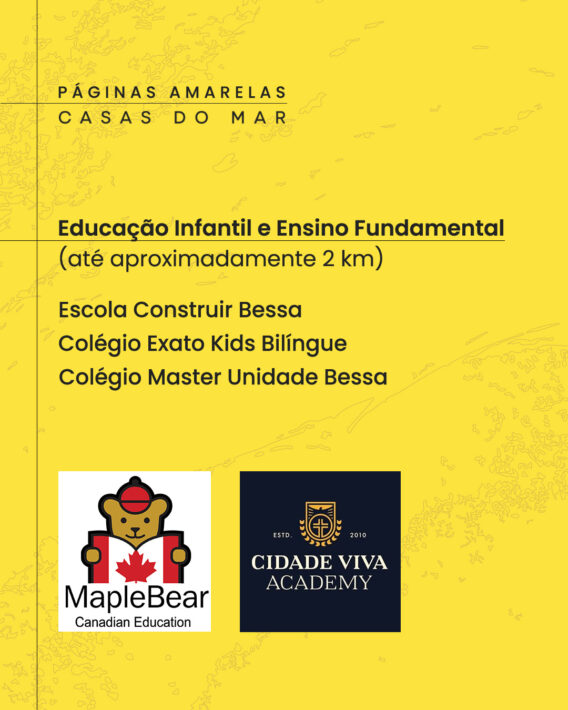 PÁGINAS AMARELAS
CASAS DO MAR

Educação Infantil e Ensino Fundamental
(até aproximadamente 2 km)

Escola Construir Bessa
Colégio Exato Kids Bilíngue
Colégio Master Unidade Bessa

MapleBear
Canadian Education

ESTD. 2010
CIDADE VIVA
ACADEMY